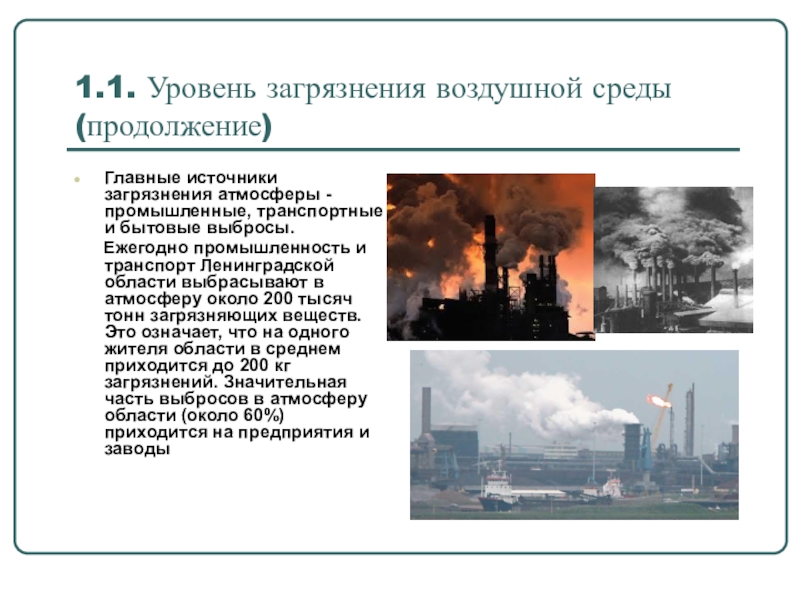 1.1. Уровень загрязнения воздушной среды (продолжение)

Главные источники загрязнения атмосферы - промышленные, транспортные и бытовые выбросы.

Ежегодно промышленность и транспорт Ленинградской области выбрасывают в атмосферу около 200 тысяч тонн загрязняющих веществ. Это означает, что на одного жителя области в среднем приходится до 200 кг загрязнений. Значительная часть выбросов в атмосферу области (около 60%) приходится на предприятия и заводы